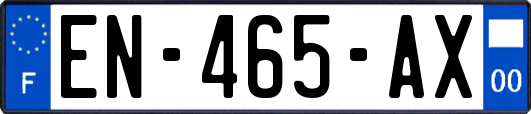 F
EN-465-AX
00